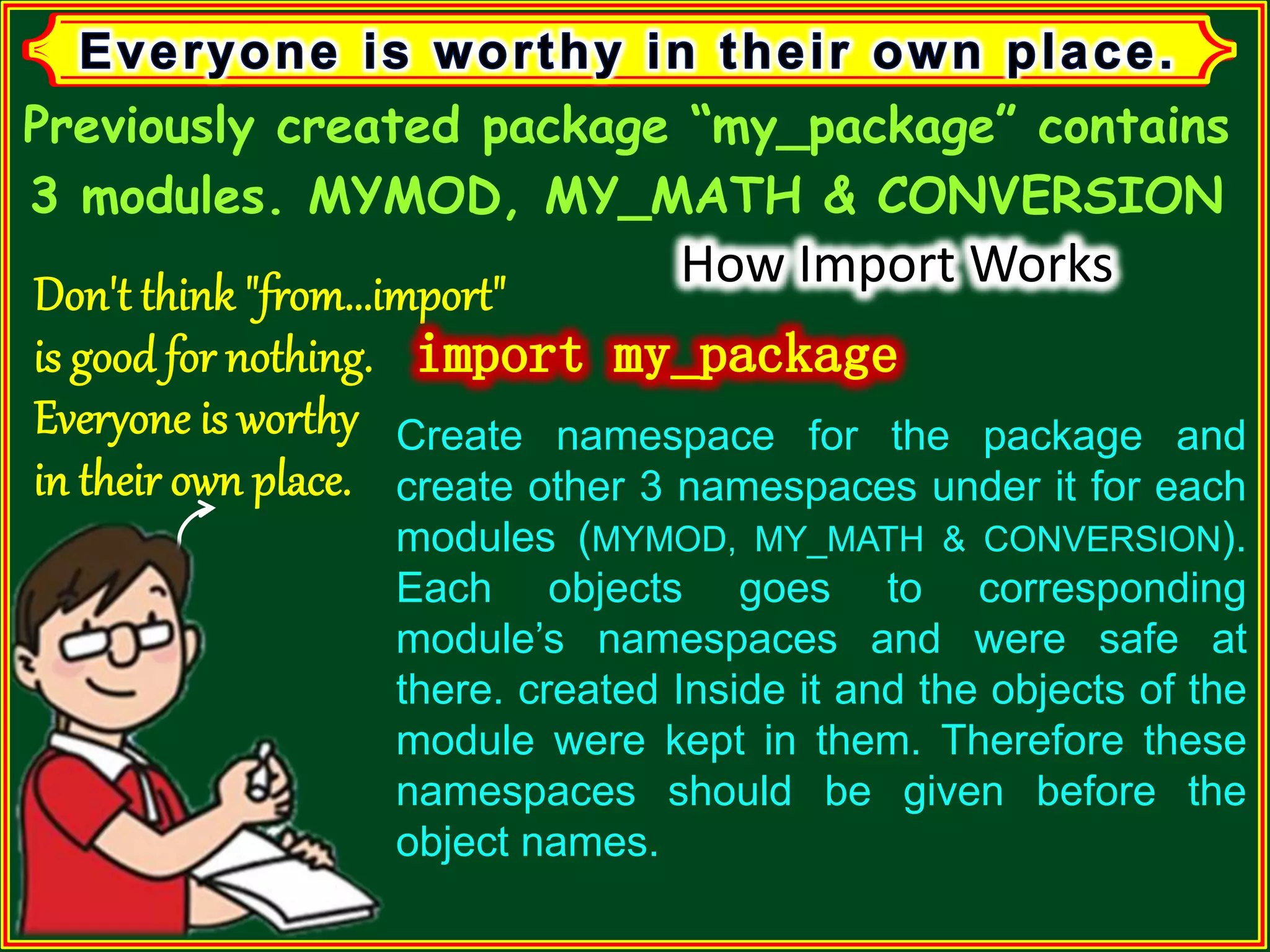 Everyone is worthy in their own place.

Previously created package “my_package” contains 3 modules. MYMOD, MY_MATH & CONVERSION

How Import Works

Don't think "from...import" is good for nothing. Everyone is worthy in their own place.

import my_package

Create namespace for the package and create other 3 namespaces under it for each modules (MYMOD, MY_MATH & CONVERSION). Each objects goes to corresponding module’s namespaces and were safe at there. created Inside it and the objects of the module were kept in them. Therefore these namespaces should be given before the object names.